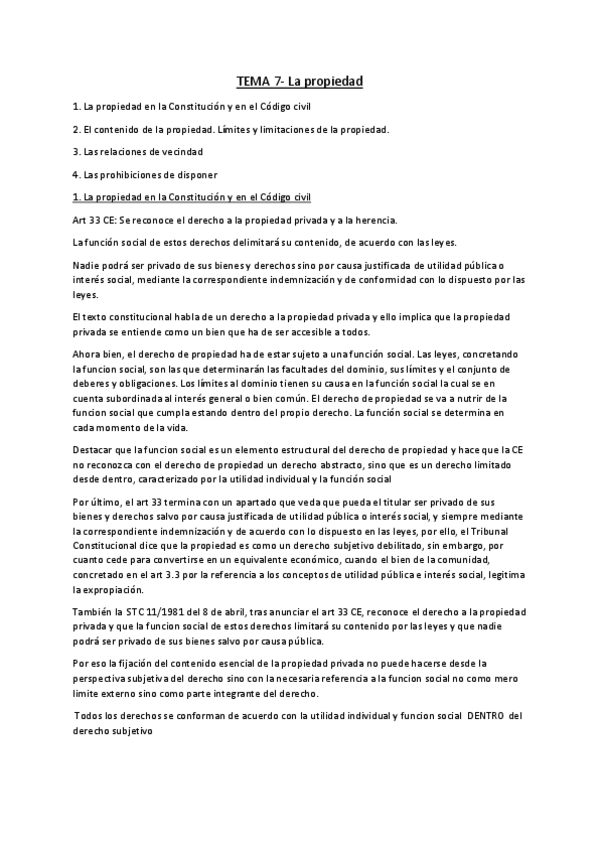 TEMA 7- La propiedad

1. La propiedad en la Constitución y en el Código civil

2. El contenido de la propiedad. Límites y limitaciones de la propiedad.

3. Las relaciones de vecindad

4. Las prohibiciones de disponer

1. La propiedad en la Constitución y en el Código civil

Art 33 CE: Se reconoce el derecho a la propiedad privada y a la herencia.

La función social de estos derechos delimitará su contenido, de acuerdo con las leyes.

Nadie podrá ser privado de sus bienes y derechos sino por causa justificada de utilidad pública o interés social, mediante la correspondiente indemnización y de conformidad con lo dispuesto por las leyes.

El texto constitucional habla de un derecho a la propiedad privada y ello implica que la propiedad privada se entiende como un bien que ha de ser accesible a todos.

Ahora bien, el derecho de propiedad ha de estar sujeto a una función social. Las leyes, concretando la funcion social, son las que determinarán las facultades del dominio, sus límites y el conjunto de deberes y obligaciones. Los límites al dominio tienen su causa en la función social la cual se en cuenta subordinada al interés general o bien común. El derecho de propiedad se va a nutrir de la funcion social que cumpla estando dentro del propio derecho. La función social se determina en cada momento de la vida.

Destacar que la funcion social es un elemento estructural del derecho de propiedad y hace que la CE no reconozca con el derecho de propiedad un derecho abstracto, sino que es un derecho limitado desde dentro, caracterizado por la utilidad individual y la función social

Por último, el art 33 termina con un apartado que veda que pueda el titular ser privado de sus bienes y derechos salvo por causa justificada de utilidad pública o interés social, y siempre mediante la correspondiente indemnización y de acuerdo con lo dispuesto en las leyes, por ello, el Tribunal Constitucional dice que la propiedad es como un derecho subjetivo debilitado, sin embargo, por cuanto cede para convertirse en un equivalente económico, cuando el bien de la comunidad, concretado en el art 3.3 por la referencia a los conceptos de utilidad pública e interés social, legitima la expropiación.

También la STC 11/1981 del 8 de abril, tras anunciar el art 33 CE, reconoce el derecho a la propiedad privada y que la funcion social de estos derechos limitará su contenido por las leyes y que nadie podrá ser privado de sus bienes salvo por causa pública.

Por eso la fijación del contenido esencial de la propiedad privada no puede hacerse desde la perspectiva subjetiva del derecho sino con la necesaria referencia a la funcion social no como mero limite externo sino como parte integrante del derecho.

Todos los derechos se conforman de acuerdo con la utilidad individual y funcion social DENTRO del derecho subjetivo